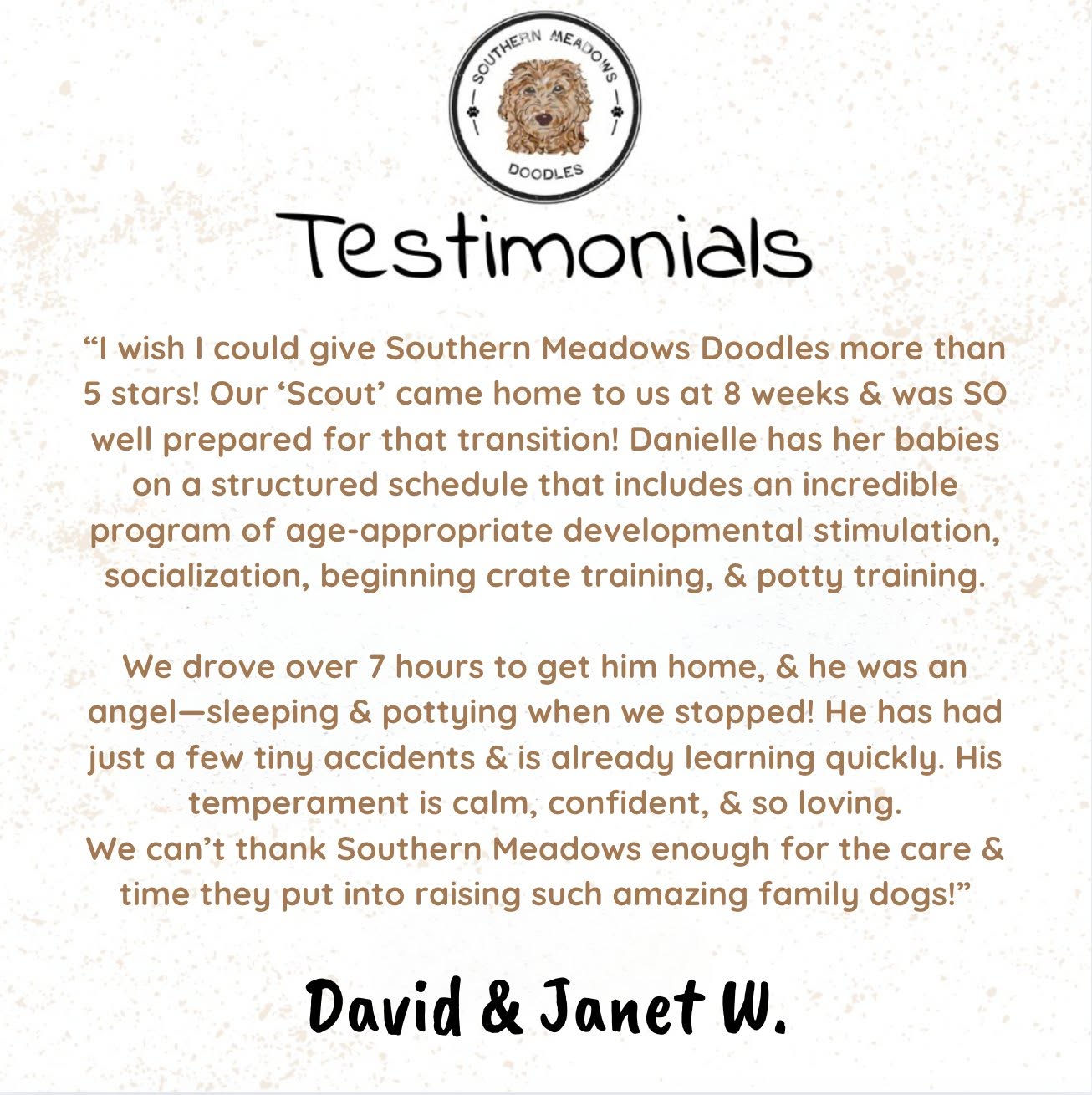 SOUTHERN MEADOWS
DOODLES

Testimonials

“I wish I could give Southern Meadows Doodles more than 5 stars! Our ‘Scout’ came home to us at 8 weeks & was SO well prepared for that transition! Danielle has her babies on a structured schedule that includes an incredible program of age-appropriate developmental stimulation, socialization, beginning crate training, & potty training.

We drove over 7 hours to get him home, & he was an angel—sleeping & pottying when we stopped! He has had just a few tiny accidents & is already learning quickly. His temperament is calm, confident, & so loving.
We can’t thank Southern Meadows enough for the care & time they put into raising such amazing family dogs!”

David & Janet W.